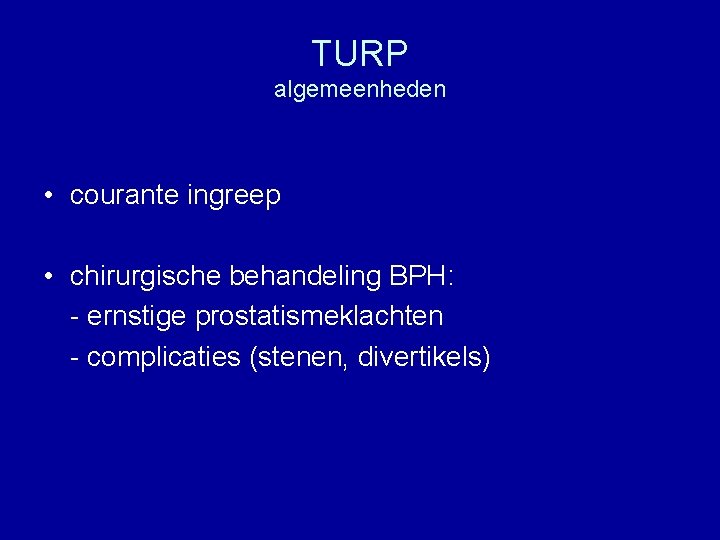 TURP
algemeenheden

• courante ingreep

• chirurgische behandeling BPH:
- ernstige prostatismeklachten
- complicaties (stenen, divertikels)